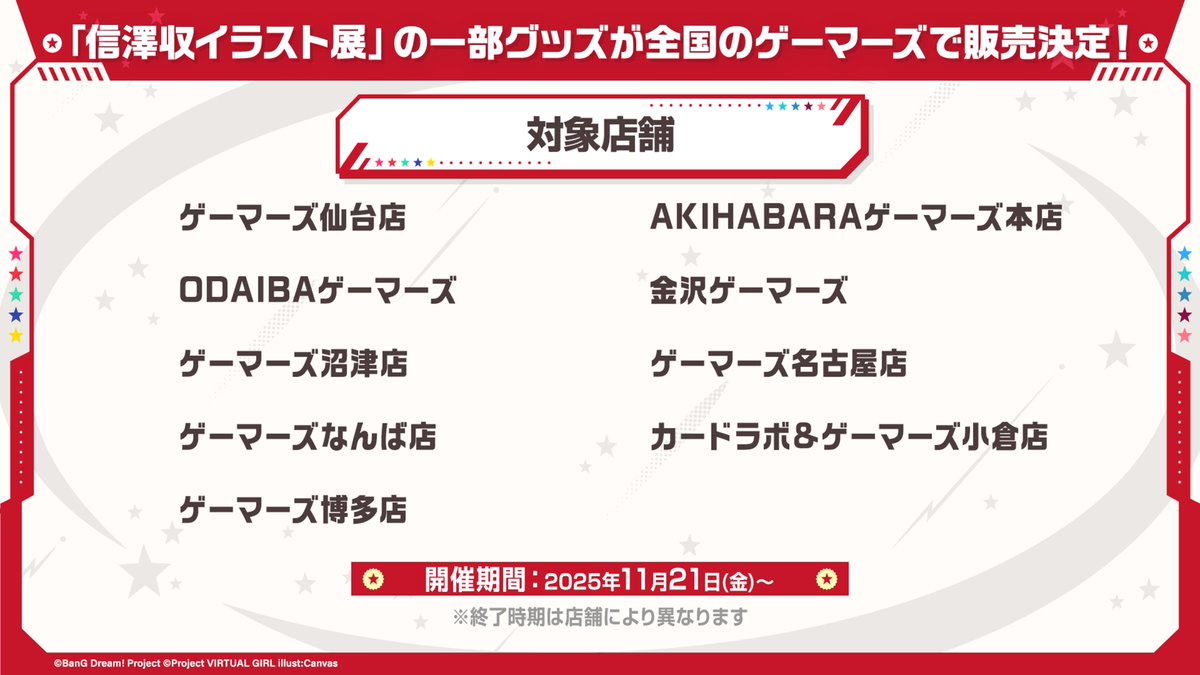 「信澤収イラスト展」の一部グッズが全国のゲーマーズで販売決定！

対象店舗

ゲーマーズ仙台店

ODAIBAゲーマーズ

ゲーマーズ沼津店

ゲーマーズなんば店

ゲーマーズ博多店

AKIHABARAゲーマーズ本店

金沢ゲーマーズ

ゲーマーズ名古屋店

カードラボ＆ゲーマーズ小倉店

開催期間：2025年11月21日(金)～

※終了時期は店舗により異なります

©BanG Dream! Project ©Project VIRTUAL GIRL illust:Canvas